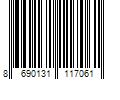 8 690131 117061